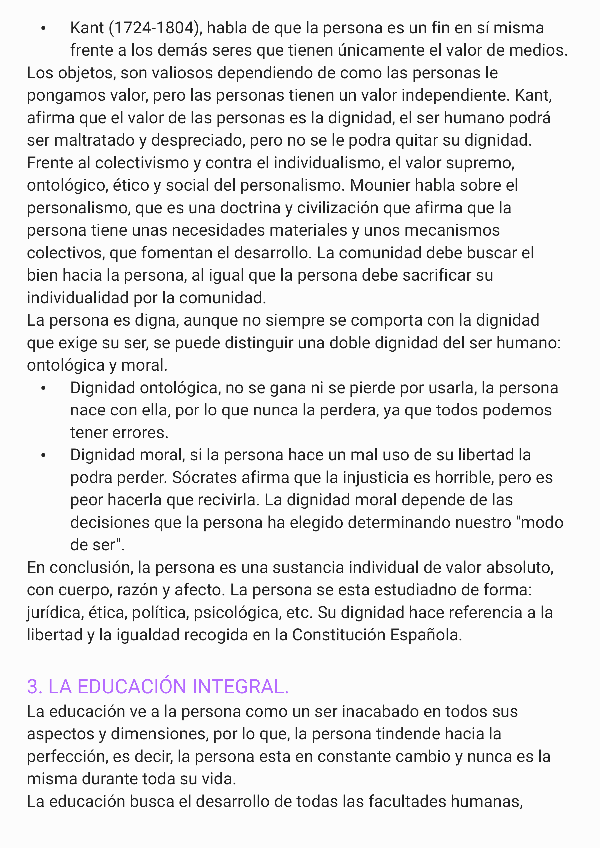 • Kant (1724-1804), habla de que la persona es un fin en sí misma frente a los demás seres que tienen únicamente el valor de medios.
Los objetos, son valiosos dependiendo de como las personas le pongamos valor, pero las personas tienen un valor independiente. Kant, afirma que el valor de las personas es la dignidad, el ser humano podrá ser maltratado y despreciado, pero no se le podra quitar su dignidad.
Frente al colectivismo y contra el individualismo, el valor supremo, ontológico, ético y social del personalismo. Mounier habla sobre el personalismo, que es una doctrina y civilización que afirma que la persona tiene unas necesidades materiales y unos mecanismos colectivos, que fomentan el desarrollo. La comunidad debe buscar el bien hacia la persona, al igual que la persona debe sacrificar su individualidad por la comunidad.
La persona es digna, aunque no siempre se comporta con la dignidad que exige su ser, se puede distinguir una doble dignidad del ser humano: ontológica y moral.
• Dignidad ontológica, no se gana ni se pierde por usarla, la persona nace con ella, por lo que nunca la perdera, ya que todos podemos tener errores.
• Dignidad moral, si la persona hace un mal uso de su libertad la podra perder. Sócrates afirma que la injusticia es horrible, pero es peor hacerla que recivirla. La dignidad moral depende de las decisiones que la persona ha elegido determinando nuestro "modo de ser".
En conclusión, la persona es una sustancia individual de valor absoluto, con cuerpo, razón y afecto. La persona se esta estudiadno de forma: jurídica, ética, política, psicológica, etc. Su dignidad hace referencia a la libertad y la igualdad recogida en la Constitución Española.

3. LA EDUCACIÓN INTEGRAL.
La educación ve a la persona como un ser inacabado en todos sus aspectos y dimensiones, por lo que, la persona tindende hacia la perfección, es decir, la persona esta en constante cambio y nunca es la misma durante toda su vida.
La educación busca el desarrollo de todas las facultades humanas,